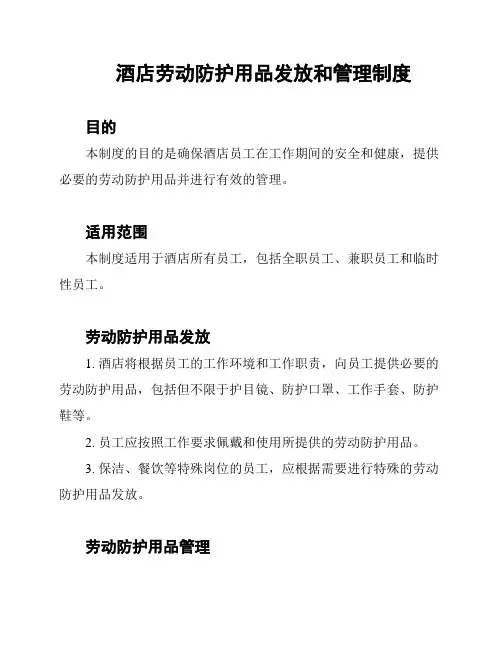 酒店劳动防护用品发放和管理制度

目的

本制度的目的是确保酒店员工在工作期间的安全和健康，提供必要的劳动防护用品并进行有效的管理。

适用范围

本制度适用于酒店所有员工，包括全职员工、兼职员工和临时性员工。

劳动防护用品发放

1. 酒店将根据员工的工作环境和工作职责，向员工提供必要的劳动防护用品，包括但不限于护目镜、防护口罩、工作手套、防护鞋等。

2. 员工应按照工作要求佩戴和使用所提供的劳动防护用品。

3. 保洁、餐饮等特殊岗位的员工，应根据需要进行特殊的劳动防护用品发放。

劳动防护用品管理